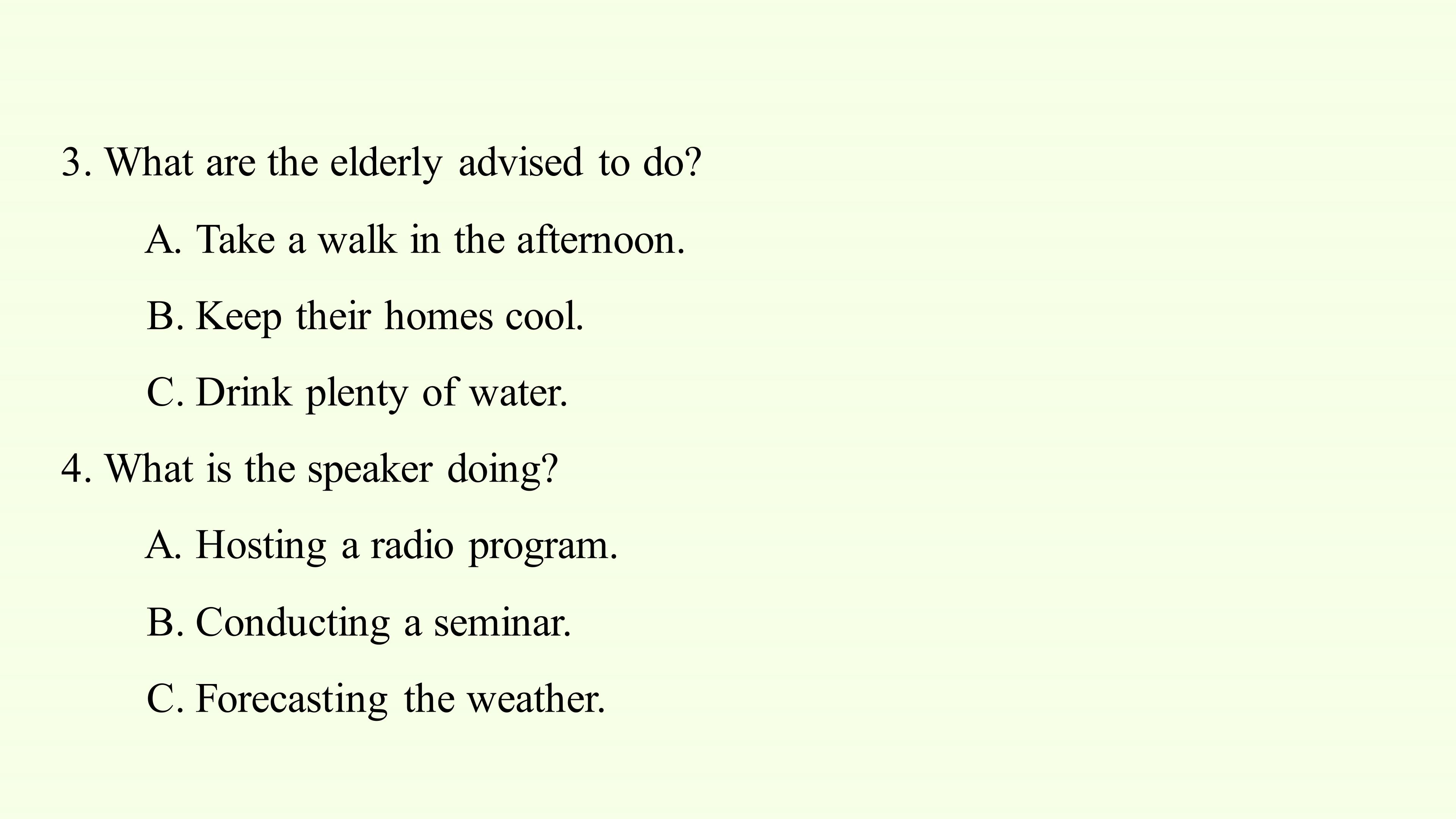 3. What are the elderly advised to do?

A. Take a walk in the afternoon.

B. Keep their homes cool.

C. Drink plenty of water.

4. What is the speaker doing?

A. Hosting a radio program.

B. Conducting a seminar.

C. Forecasting the weather.